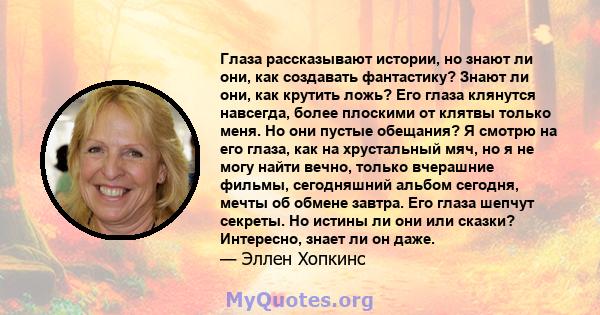 Глаза рассказывают истории, но знают ли они, как создавать фантастику? Знают ли они, как крутить ложь? Его глаза клянутся навсегда, более плоскими от клятвы только меня. Но они пустые обещания? Я смотрю на его глаза, как на хрустальный мяч, но я не могу найти вечно, только вчерашние фильмы, сегодняшний альбом сегодня, мечты об обмене завтра. Его глаза шепчут секреты. Но истины ли они или сказки? Интересно, знает ли он даже.
— Эллен Хопкинс

MyQuotes.org